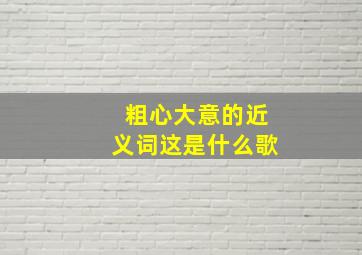 粗心大意的近义词这是什么歌